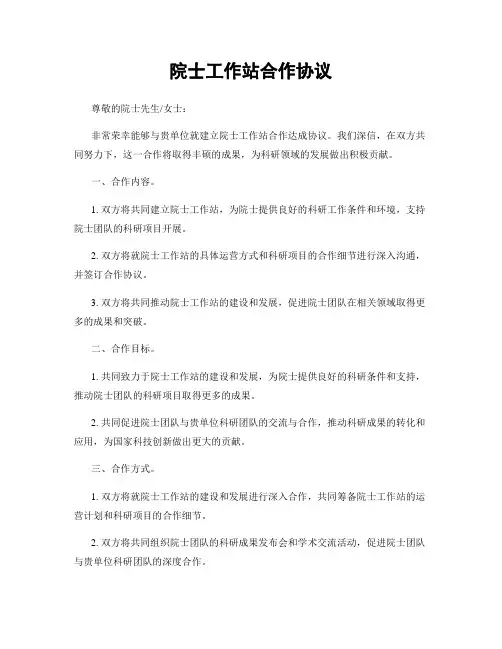 院士工作站合作协议

尊敬的院士先生/女士：

非常荣幸能够与贵单位就建立院士工作站合作达成协议。我们深信，在双方共同努力下，这一合作将取得丰硕的成果，为科研领域的发展做出积极贡献。

一、合作内容。

1. 双方将共同建立院士工作站，为院士提供良好的科研工作条件和环境，支持院士团队的科研项目开展。

2. 双方将就院士工作站的具体运营方式和科研项目的合作细节进行深入沟通，并签订合作协议。

3. 双方将共同推动院士工作站的建设和发展，促进院士团队在相关领域取得更多的成果和突破。

二、合作目标。

1. 共同致力于院士工作站的建设和发展，为院士提供良好的科研条件和支持，推动院士团队的科研项目取得更多的成果。

2. 共同促进院士团队与贵单位科研团队的交流与合作，推动科研成果的转化和应用，为国家科技创新做出更大的贡献。

三、合作方式。

1. 双方将就院士工作站的建设和发展进行深入合作，共同筹备院士工作站的运营计划和科研项目的合作细节。

2. 双方将共同组织院士团队的科研成果发布会和学术交流活动，促进院士团队与贵单位科研团队的深度合作。